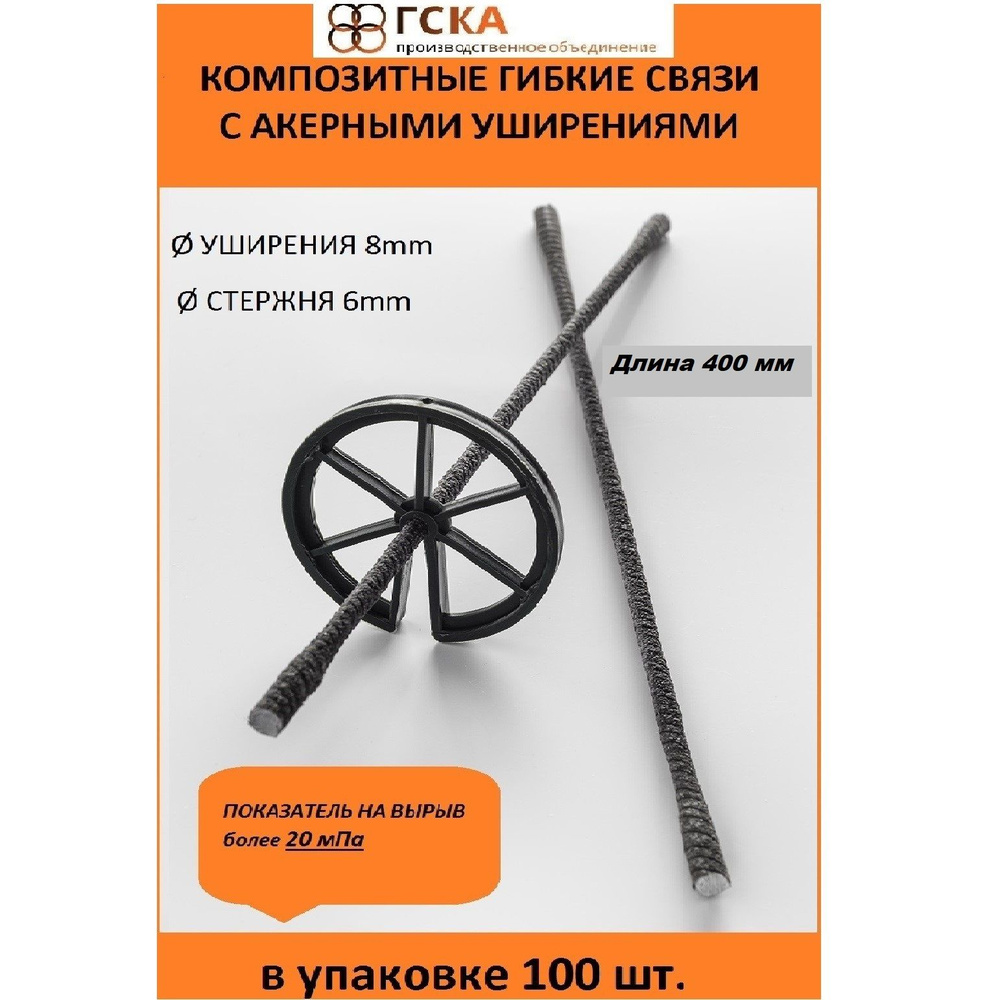 ГСКА
производственное объединение

КОМПОЗИТНЫЕ ГИБКИЕ СВЯЗИ С АКЕРНЫМИ УШИРЕНИЯМИ

Ø УШИРЕНИЯ 8mm

Ø СТЕРЖНЯ 6mm

Длина 400 мм

ПОКАЗАТЕЛЬ НА ВЫРЫВ более 20 мПа

в упаковке 100 шт.